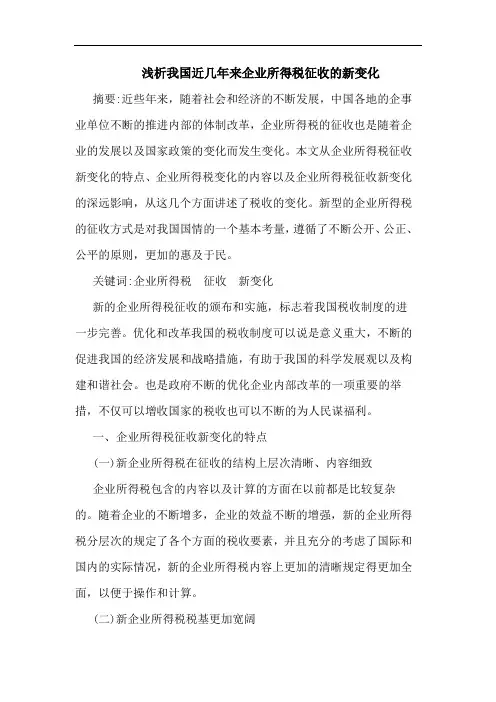 浅析我国近几年来企业所得税征收的新变化

摘要:近些年来，随着社会和经济的不断发展，中国各地的企事业单位不断的推进内部的体制改革，企业所得税的征收也是随着企业的发展以及国家政策的变化而发生变化。本文从企业所得税征收新变化的特点、企业所得税变化的内容以及企业所得税征收新变化的深远影响，从这几个方面讲述了税收的变化。新型的企业所得税的征收方式是对我国国情的一个基本考量，遵循了不断公开、公正、公平的原则，更加的惠及于民。

关键词:企业所得税　征收　新变化

新的企业所得税征收的颁布和实施，标志着我国税收制度的进一步完善。优化和改革我国的税收制度可以说是意义重大，不断的促进我国的经济发展和战略措施，有助于我国的科学发展观以及构建和谐社会。也是政府不断的优化企业内部改革的一项重要的举措，不仅可以增收国家的税收也可以不断的为人民谋福利。

一、企业所得税征收新变化的特点

(一)新企业所得税在征收的结构上层次清晰、内容细致

企业所得税包含的内容以及计算的方面在以前都是比较复杂的。随着企业的不断增多，企业的效益不断的增强，新的企业所得税分层次的规定了各个方面的税收要素，并且充分的考虑了国际和国内的实际情况，新的企业所得税内容上更加的清晰规定得更加全面，以便于操作和计算。

(二)新企业所得税税基更加宽阔